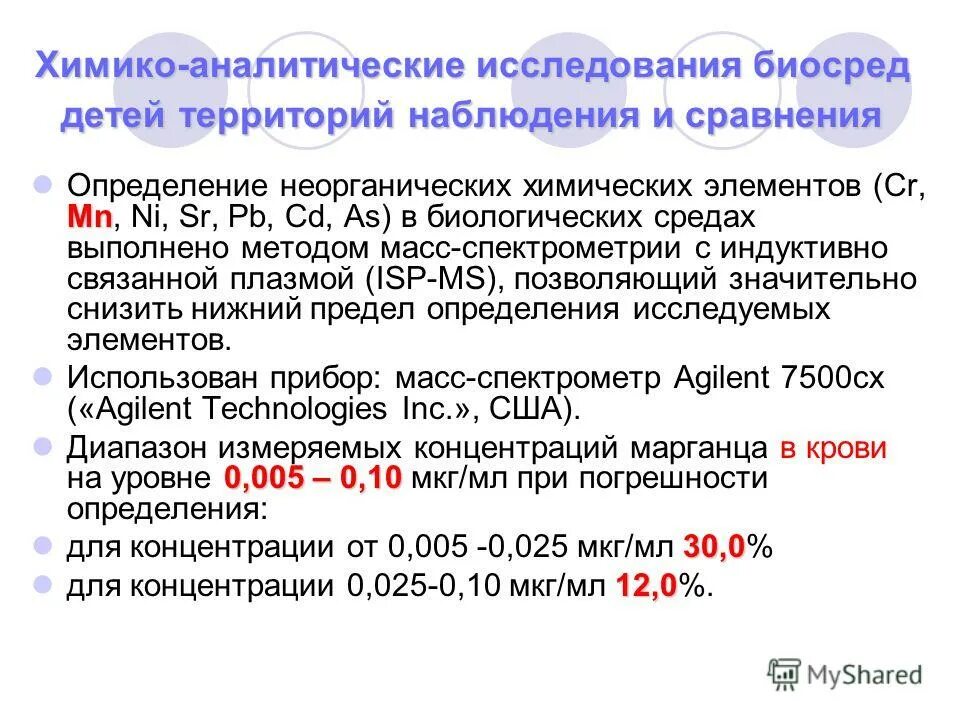 Химико-аналитические исследования биосред детей территорий наблюдения и сравнения

Определение неорганических химических элементов (Cr, Mn, Ni, Sr, Pb, Cd, As) в биологических средах выполнено методом масс-спектрометрии с индуктивно связанной плазмой (ISP-MS), позволяющий значительно снизить нижний предел определения исследуемых элементов.

Использован прибор: масс-спектрометр Agilent 7500cx («Agilent Technologies Inc.», США).

Диапазон измеряемых концентраций марганца в крови на уровне 0,005 – 0,10 мкг/мл при погрешности определения:

для концентрации от 0,005 -0,025 мкг/мл 30,0%

для концентрации 0,025-0,10 мкг/мл 12,0%.

MyShared